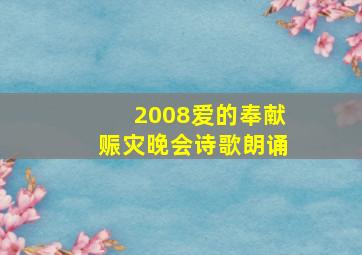 2008爱的奉献
赈灾晚会诗歌朗诵